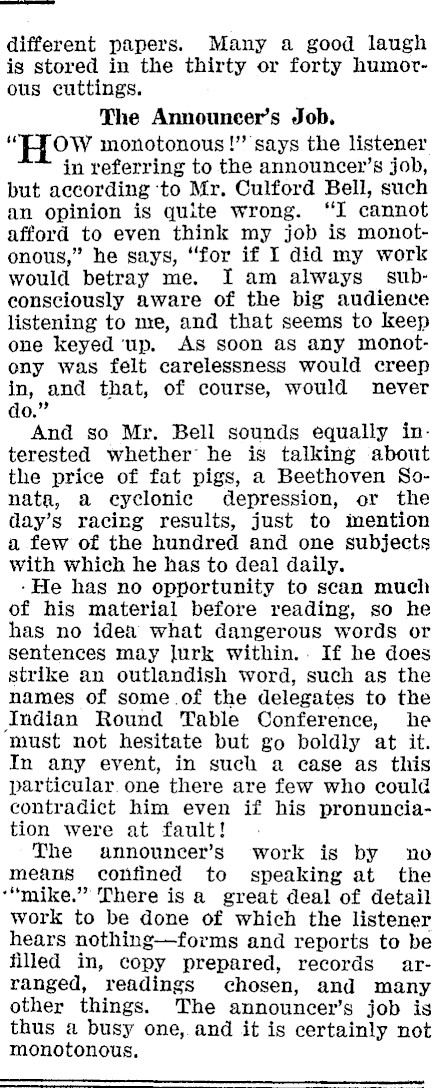 different papers. Many a good laugh is stored in the thirty or forty humorous cuttings.

The Announcer's Job.

"HOW monotonous!" says the listener in referring to the announcer's job, but according to Mr. Culford Bell, such an opinion is quite wrong. "I cannot afford to even think my job is monotonous," he says, "for if I did my work would betray me. I am always subconsciously aware of the big audience listening to me, and that seems to keep one keyed up. As soon as any monotony was felt carelessness would creep in, and that, of course, would never do."

And so Mr. Bell sounds equally interested whether he is talking about the price of fat pigs, a Beethoven Sonata, a cyclonic depression, or the day's racing results, just to mention a few of the hundred and one subjects with which he has to deal daily.

He has no opportunity to scan much of his material before reading, so he has no idea what dangerous words or sentences may lurk within. If he does strike an outlandish word, such as the names of some of the delegates to the Indian Round Table Conference, he must not hesitate but go boldly at it. In any event, in such a case as this particular one there are few who could contradict him even if his pronunciation were at fault!

The announcer's work is by no means confined to speaking at the "mike." There is a great deal of detail work to be done of which the listener hears nothing—forms and reports to be filled in, copy prepared, records arranged, readings chosen, and many other things. The announcer's job is thus a busy one, and it is certainly not monotonous.